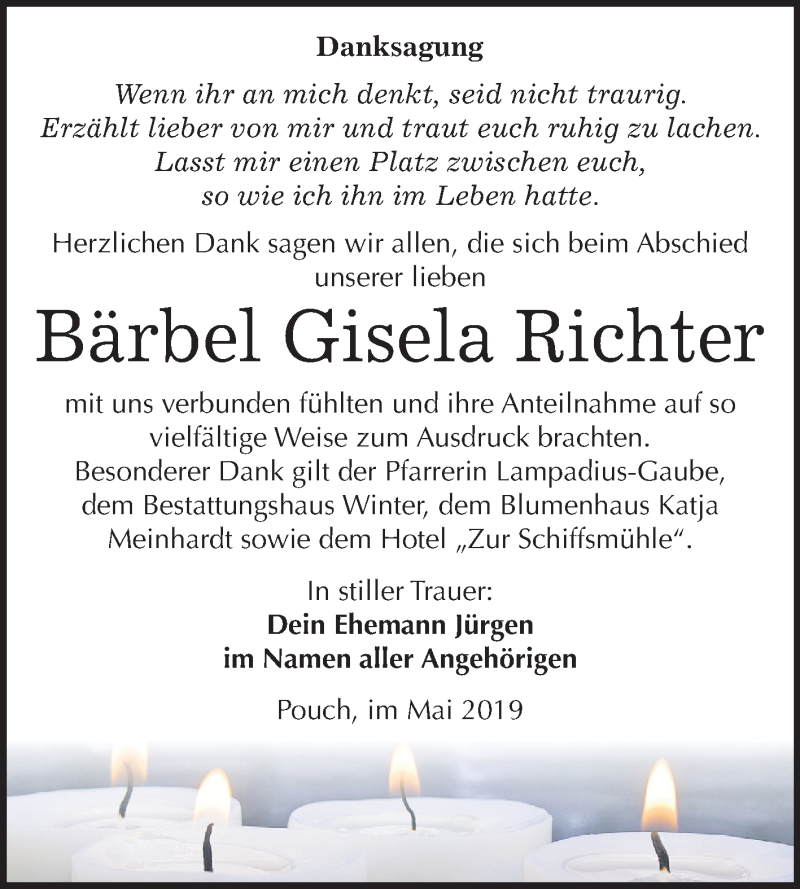 Danksagung

Wenn ihr an mich denkt, seid nicht traurig. Erzählt lieber von mir und traut euch ruhig zu lachen. Lasst mir einen Platz zwischen euch, so wie ich ihn im Leben hatte.

Herzlichen Dank sagen wir allen, die sich beim Abschied unserer lieben

Bärbel Gisela Richter

mit uns verbunden fühlten und ihre Anteilnahme auf so vielfältige Weise zum Ausdruck brachten. Besonderer Dank gilt der Pfarrerin Lampadius-Gaube, dem Bestattungshaus Winter, dem Blumenhaus Katja Meinhardt sowie dem Hotel „Zur Schiffsmühle“.

In stiller Trauer:
Dein Ehemann Jürgen
im Namen aller Angehörigen

Pouch, im Mai 2019